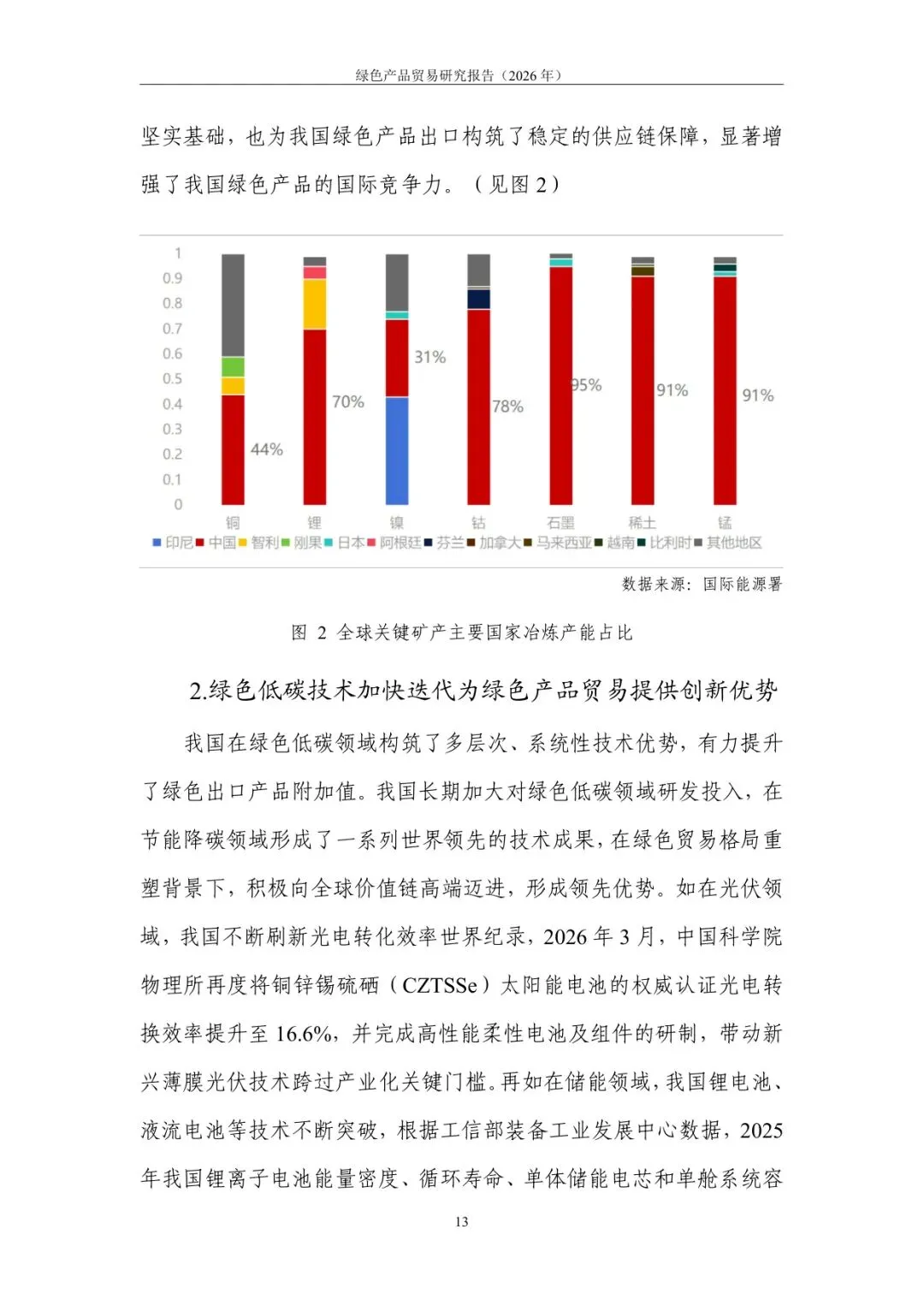 绿色产品贸易研究报告（2026 年）

坚实基础，也为我国绿色产品出口构筑了稳定的供应链保障，显著增强了我国绿色产品的国际竞争力。（见图 2）

1
0.9
0.8
0.7
0.6
0.5
0.4
0.3
0.2
0.1
0

44%
70%
31%
78%
95%
91%
91%

铜 锂 镍 钴 石墨 稀土 锰

印尼 中国 智利 刚果 日本 阿根廷 芬兰 加拿大 马来西亚 越南 比利时 其他地区

数据来源：国际能源署

图 2 全球关键矿产主要国家冶炼产能占比

2.绿色低碳技术加快迭代为绿色产品贸易提供创新优势

我国在绿色低碳领域构筑了多层次、系统性技术优势，有力提升了绿色出口产品附加值。我国长期加大对绿色低碳领域研发投入，在节能降碳领域形成了一系列世界领先的技术成果，在绿色贸易格局重塑背景下，积极向全球价值链高端迈进，形成领先优势。如在光伏领域，我国不断刷新光电转化效率世界纪录，2026 年 3 月，中国科学院物理所再度将铜锌锡硫硒（CZTSSe）太阳能电池的权威认证光电转换效率提升至 16.6%，并完成高性能柔性电池及组件的研制，带动新兴薄膜光伏技术跨过产业化关键门槛。再如在储能领域，我国锂电池、液流电池等技术不断突破，根据工信部装备工业发展中心数据，2025 年我国锂离子电池能量密度、循环寿命、单体储能电芯和单舱系统容

13